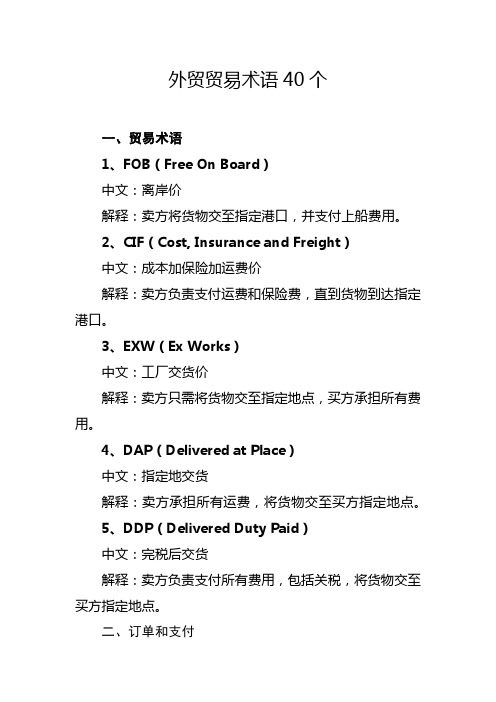 外贸贸易术语 40 个

一、贸易术语

1、FOB（Free On Board）

中文：离岸价

解释：卖方将货物交至指定港口，并支付上船费用。

2、CIF（Cost, Insurance and Freight）

中文：成本加保险加运费价

解释：卖方负责支付运费和保险费，直到货物到达指定港口。

3、EXW（Ex Works）

中文：工厂交货价

解释：卖方只需将货物交至指定地点，买方承担所有费用。

4、DAP（Delivered at Place）

中文：指定地交货

解释：卖方承担所有运费，将货物交至买方指定地点。

5、DDP（Delivered Duty Paid）

中文：完税后交货

解释：卖方负责支付所有费用，包括关税，将货物交至买方指定地点。

二、订单和支付